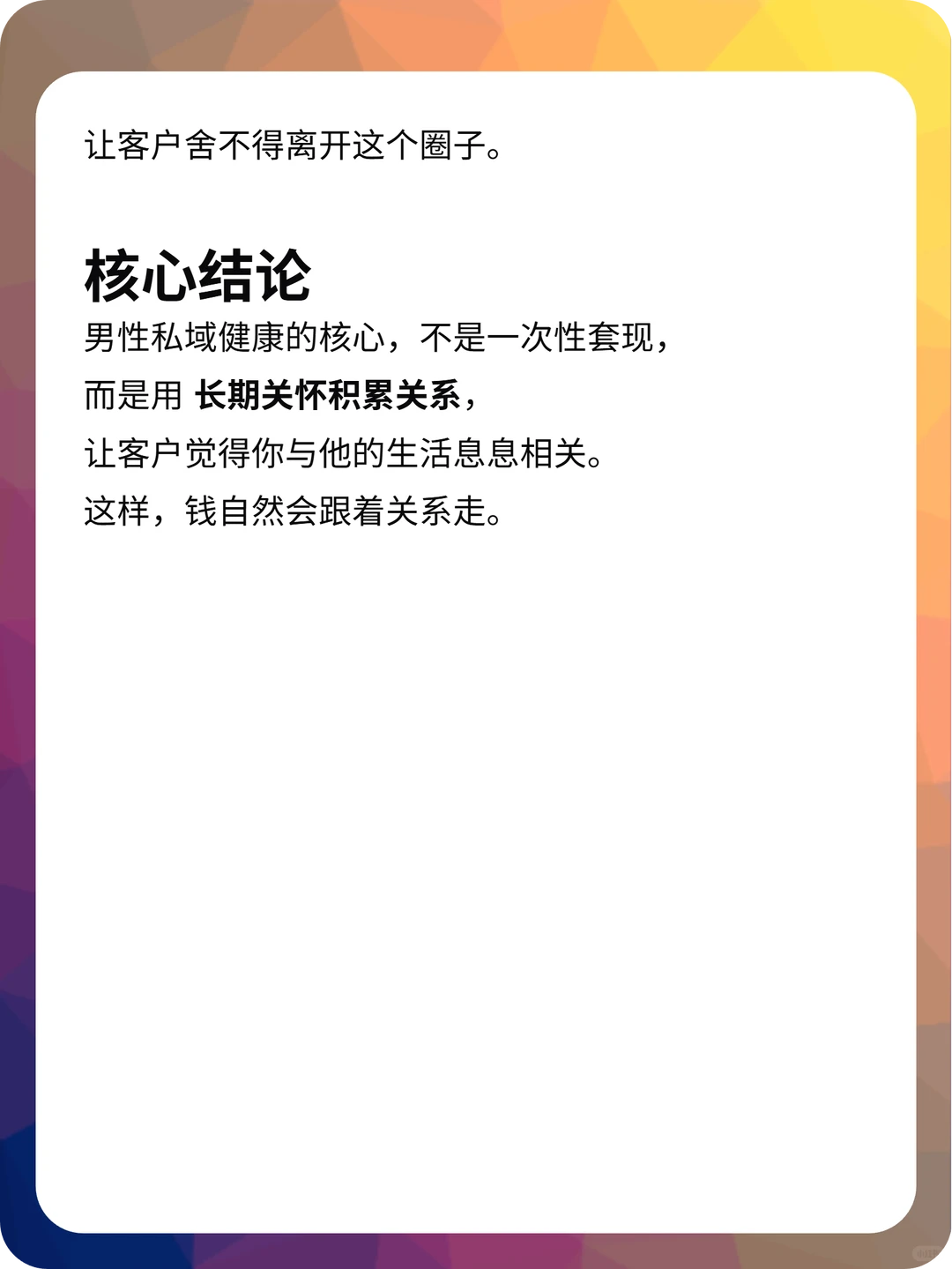 让客户舍不得离开这个圈子。

核心结论

男性私域健康的核心，不是一次性套现，

而是用 长期关怀积累关系，

让客户觉得你与他的生活息息相关。

这样，钱自然会跟着关系走。